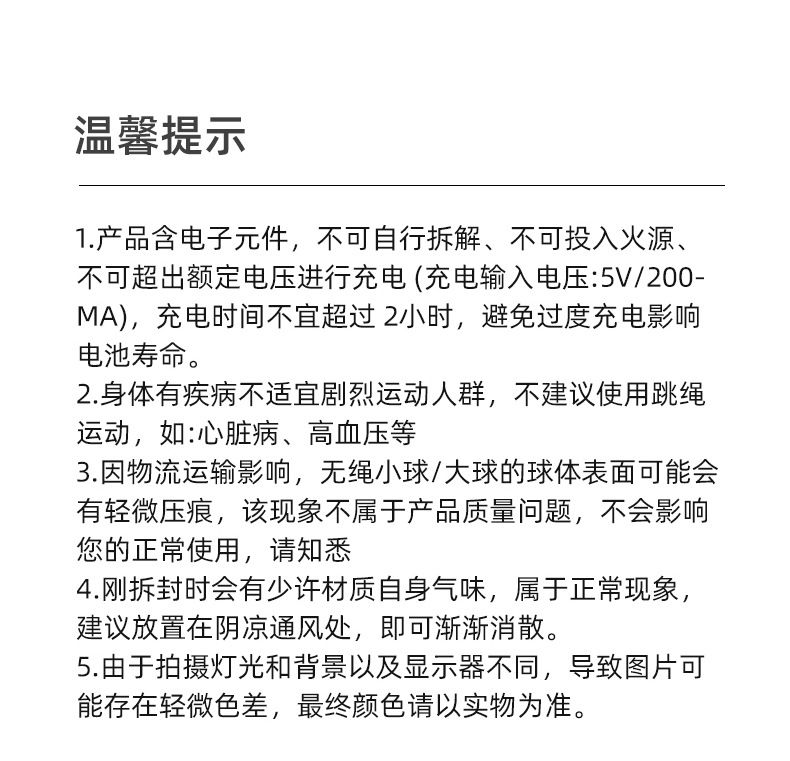 温馨提示

1.产品含电子元件，不可自行拆解、不可投入火源、不可超出额定电压进行充电 (充电输入电压:5V/200-MA)，充电时间不宜超过 2小时，避免过度充电影响电池寿命。
2.身体有疾病不适宜剧烈运动人群，不建议使用跳绳运动，如:心脏病、高血压等
3.因物流运输影响，无绳小球/大球的球体表面可能会有轻微压痕，该现象不属于产品质量问题，不会影响您的正常使用，请知悉
4.刚拆封时会有少许材质自身气味，属于正常现象，建议放置在阴凉通风处，即可渐渐消散。
5.由于拍摄灯光和背景以及显示器不同，导致图片可能存在轻微色差，最终颜色请以实物为准。